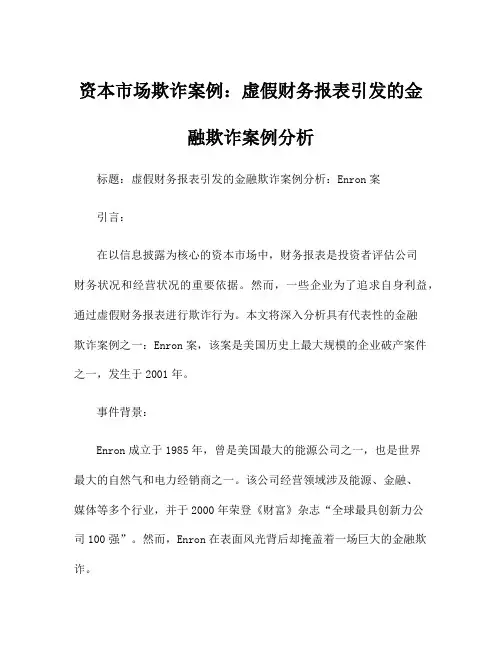 资本市场欺诈案例：虚假财务报表引发的金融欺诈案例分析

标题：虚假财务报表引发的金融欺诈案例分析：Enron 案

引言：

在以信息披露为核心的资本市场中，财务报表是投资者评估公司财务状况和经营状况的重要依据。然而，一些企业为了追求自身利益，通过虚假财务报表进行欺诈行为。本文将深入分析具有代表性的金融欺诈案例之一：Enron 案，该案是美国历史上最大规模的企业破产案件之一，发生于 2001 年。

事件背景：

Enron 成立于 1985 年，曾是美国最大的能源公司之一，也是世界最大的自然气和电力经销商之一。该公司经营领域涉及能源、金融、媒体等多个行业，并于 2000 年荣登《财富》杂志“全球最具创新力公司 100 强”。然而，Enron 在表面风光背后却掩盖着一场巨大的金融欺诈。